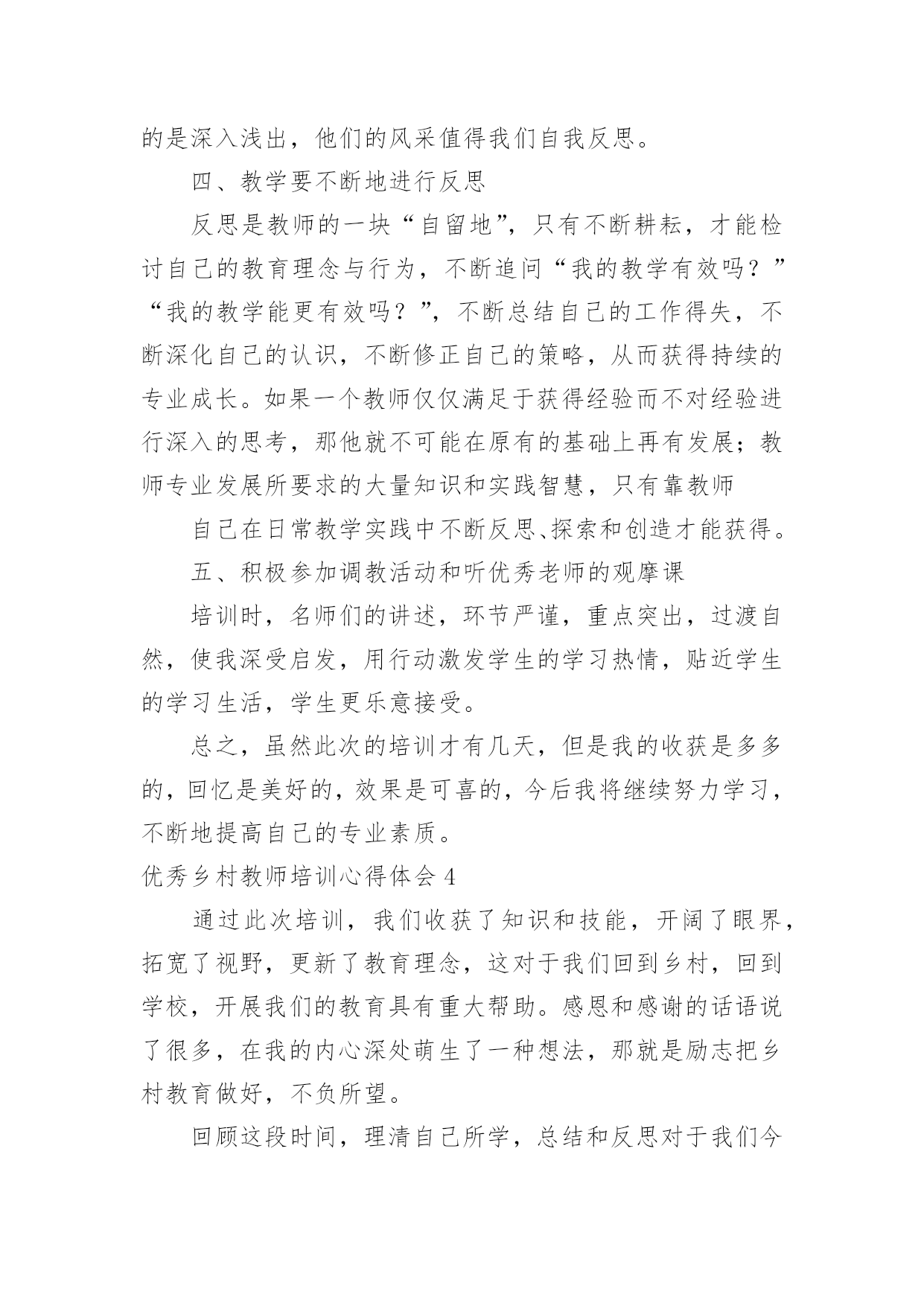 的是深入浅出，他们的风采值得我们自我反思。

四、教学要不断地进行反思

反思是教师的一块“自留地”，只有不断耕耘，才能检讨自己的教育理念与行为，不断追问“我的教学有效吗？”“我的教学能更有效吗？”，不断总结自己的工作得失，不断深化自己的认识，不断修正自己的策略，从而获得持续的专业成长。如果一个教师仅仅满足于获得经验而不对经验进行深入的思考，那他就不可能在原有的基础上再有发展；教师专业发展所要求的大量知识和实践智慧，只有靠教师

自己在日常教学实践中不断反思、探索和创造才能获得。

五、积极参加调教活动和听优秀老师的观摩课

培训时，名师们的讲述，环节严谨，重点突出，过渡自然，使我深受启发，用行动激发学生的学习热情，贴近学生的学习生活，学生更乐意接受。

总之，虽然此次的培训才有几天，但是我的收获是多多的，回忆是美好的，效果是可喜的，今后我将继续努力学习，不断地提高自己的专业素质。

优秀乡村教师培训心得体会 4

通过此次培训，我们收获了知识和技能，开阔了眼界，拓宽了视野，更新了教育理念，这对于我们回到乡村，回到学校，开展我们的教育具有重大帮助。感恩和感谢的话语说了很多，在我的内心深处萌生了一种想法，那就是励志把乡村教育做好，不负所望。

回顾这段时间，理清自己所学，总结和反思对于我们今